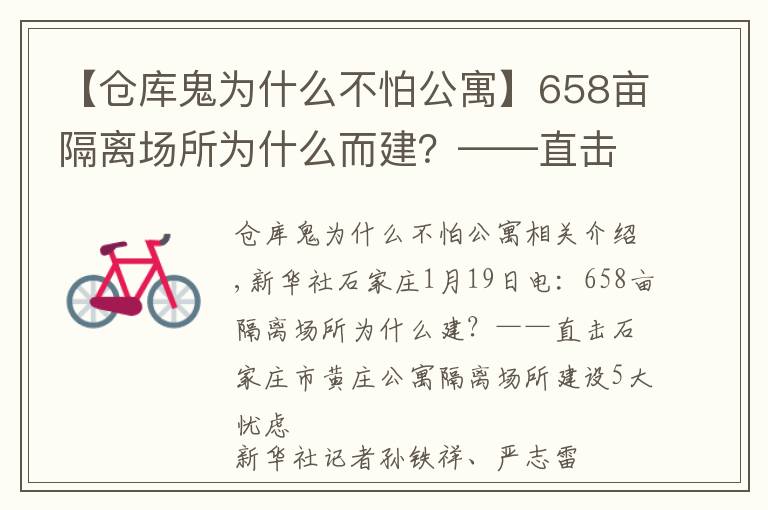 【仓库鬼为什么不怕公寓】658亩隔离场所为什么而建？——直击

仓库鬼为什么不怕公寓相关介绍，新华社石家庄1月19日电：658亩隔离场所为什么建？——直击石家庄市黄庄公寓隔离场所建设5大忧虑

新华社记者孙铁祥、严志雷